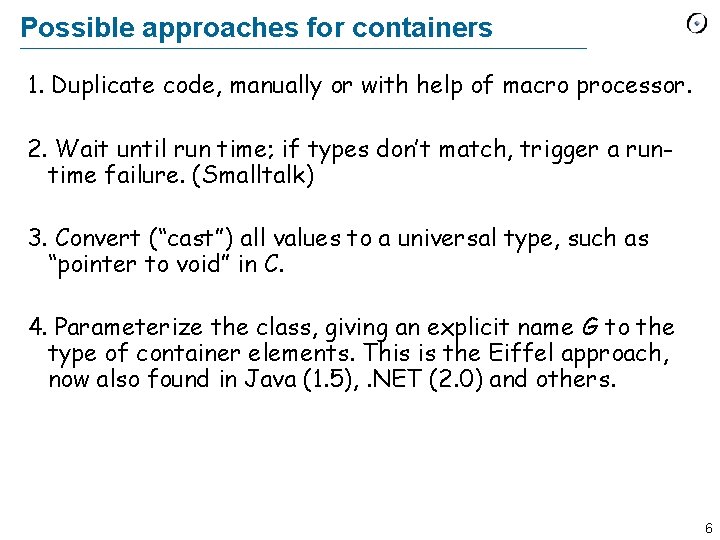 Possible approaches for containers

1. Duplicate code, manually or with help of macro processor.

2. Wait until run time; if types don't match, trigger a run-time failure. (Smalltalk)

3. Convert ("cast") all values to a universal type, such as "pointer to void" in C.

4. Parameterize the class, giving an explicit name G to the type of container elements. This is the Eiffel approach, now also found in Java (1.5), .NET (2.0) and others.

6